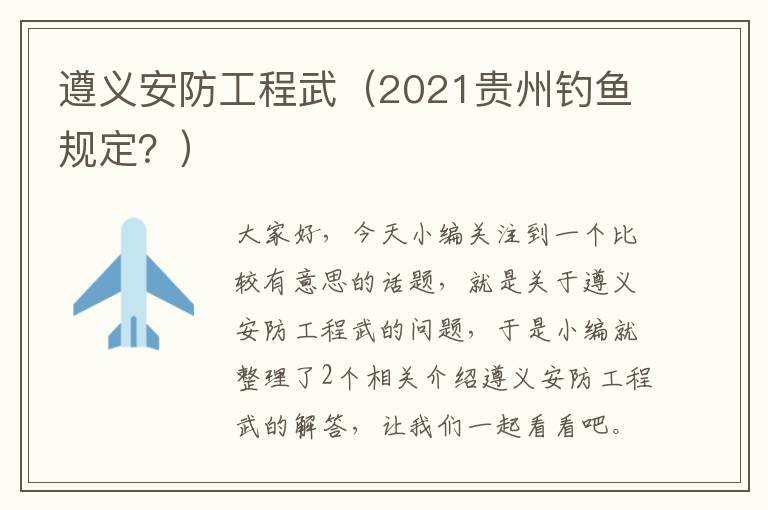 遵义安防工程武（2021贵州钓鱼规定？）

大家好，今天小编关注到一个比较有意思的话题，就是关于遵义安防工程武的问题，于是小编就整理了2个相关介绍遵义安防工程武的解答，让我们一起看看吧。